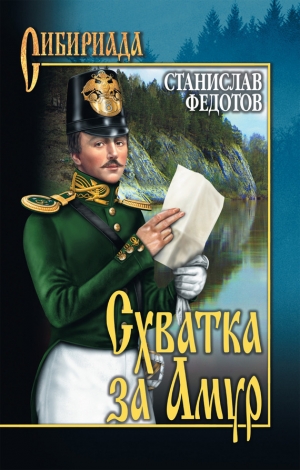 СИБИРИАДА

СТАНИСЛАВ ФЕДОТОВ

Схватка за Амур